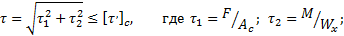 $\tau = \sqrt{\tau_1^2 + \tau_2^2} \leq [\tau']_c$, где $\tau_1 = {}^{F}/_{A_c}$; $\tau_2 = {}^{M}/_{W_x}$;